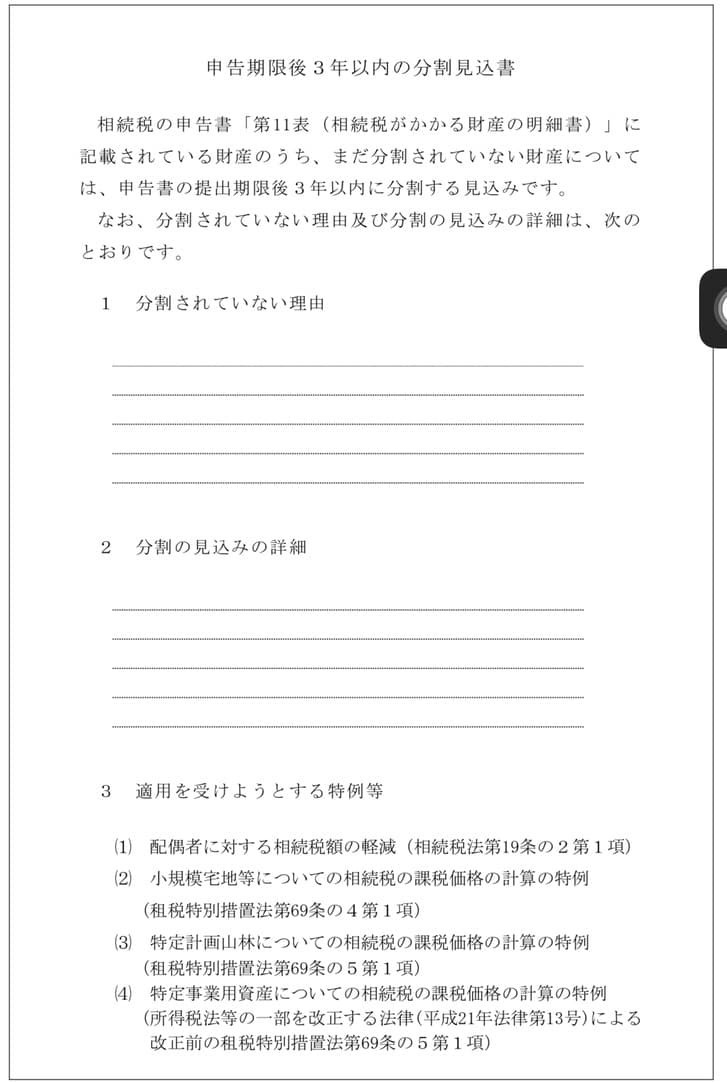 申告期限後３年以内の分割見込書

相続税の申告書「第11表（相続税がかかる財産の明細書）」に記載されている財産のうち、まだ分割されていない財産については、申告書の提出期限後３年以内に分割する見込みです。
なお、分割されていない理由及び分割の見込みの詳細は、次のとおりです。

１　分割されていない理由

２　分割の見込みの詳細

３　適用を受けようとする特例等

⑴　配偶者に対する相続税額の軽減（相続税法第19条の２第１項）
⑵　小規模宅地等についての相続税の課税価格の計算の特例（租税特別措置法第69条の４第１項）
⑶　特定計画山林についての相続税の課税価格の計算の特例（租税特別措置法第69条の５第１項）
⑷　特定事業用資産についての相続税の課税価格の計算の特例（所得税法等の一部を改正する法律（平成21年法律第13号）による改正前の租税特別措置法第69条の５第１項）